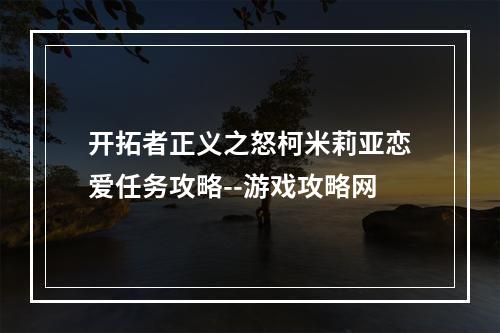 开拓者正义之怒柯米莉亚恋爱任务攻略--游戏攻略网